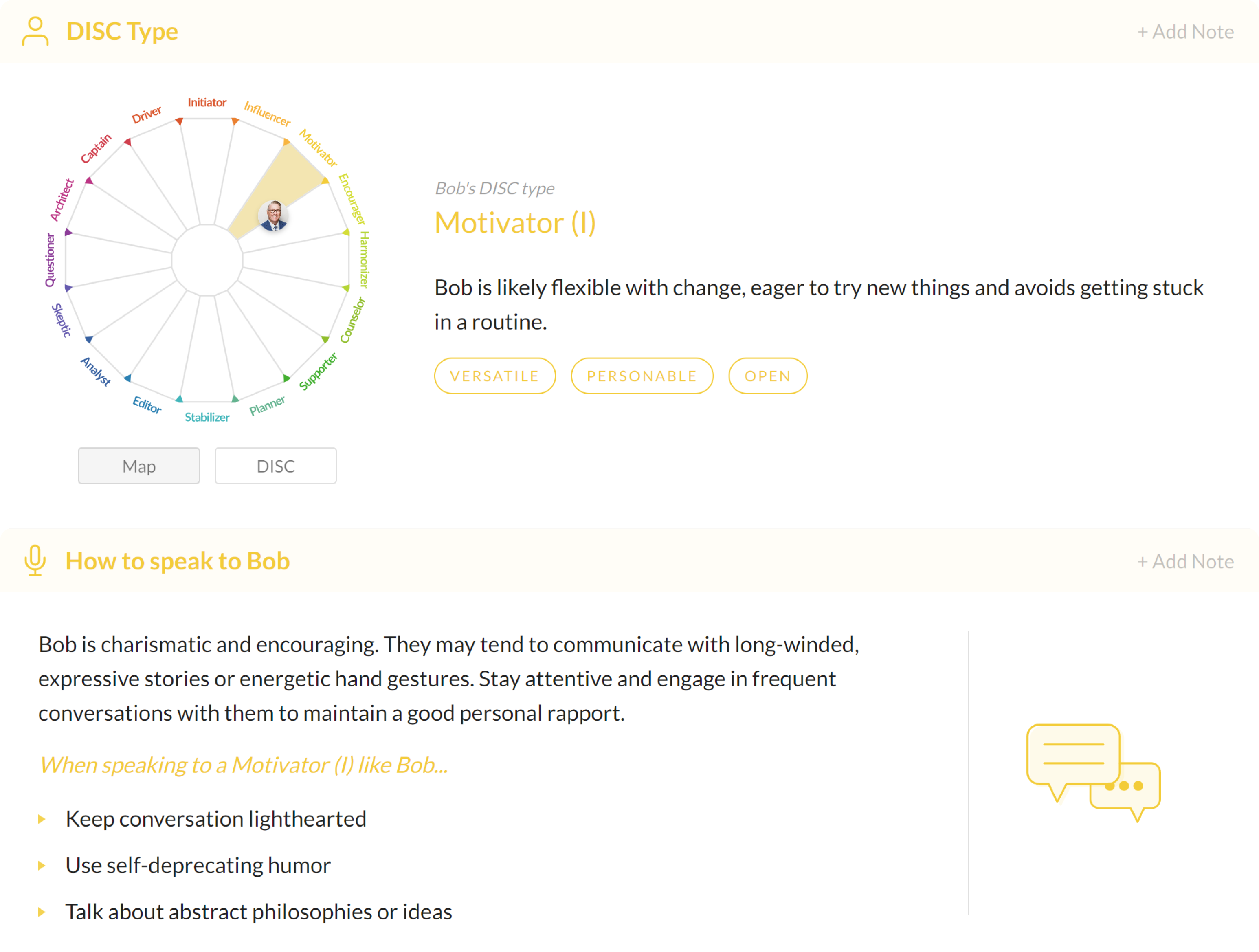 DISC Type

+ Add Note

Initiator
Influencer
Motivator
Encourager
Harmonizer
Counselor
Supporter
Planner
Stabilizer
Editor
Analyst
Skeptic
Questioner
Architect
Captain
Driver

Map
DISC

Bob's DISC type

Motivator (I)

Bob is likely flexible with change, eager to try new things and avoids getting stuck in a routine.

VERSATILE
PERSONABLE
OPEN

How to speak to Bob

+ Add Note

Bob is charismatic and encouraging. They may tend to communicate with long-winded, expressive stories or energetic hand gestures. Stay attentive and engage in frequent conversations with them to maintain a good personal rapport.

When speaking to a Motivator (I) like Bob...

Keep conversation lighthearted

Use self-deprecating humor

Talk about abstract philosophies or ideas